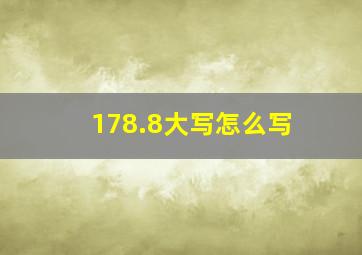 178.8大写怎么写